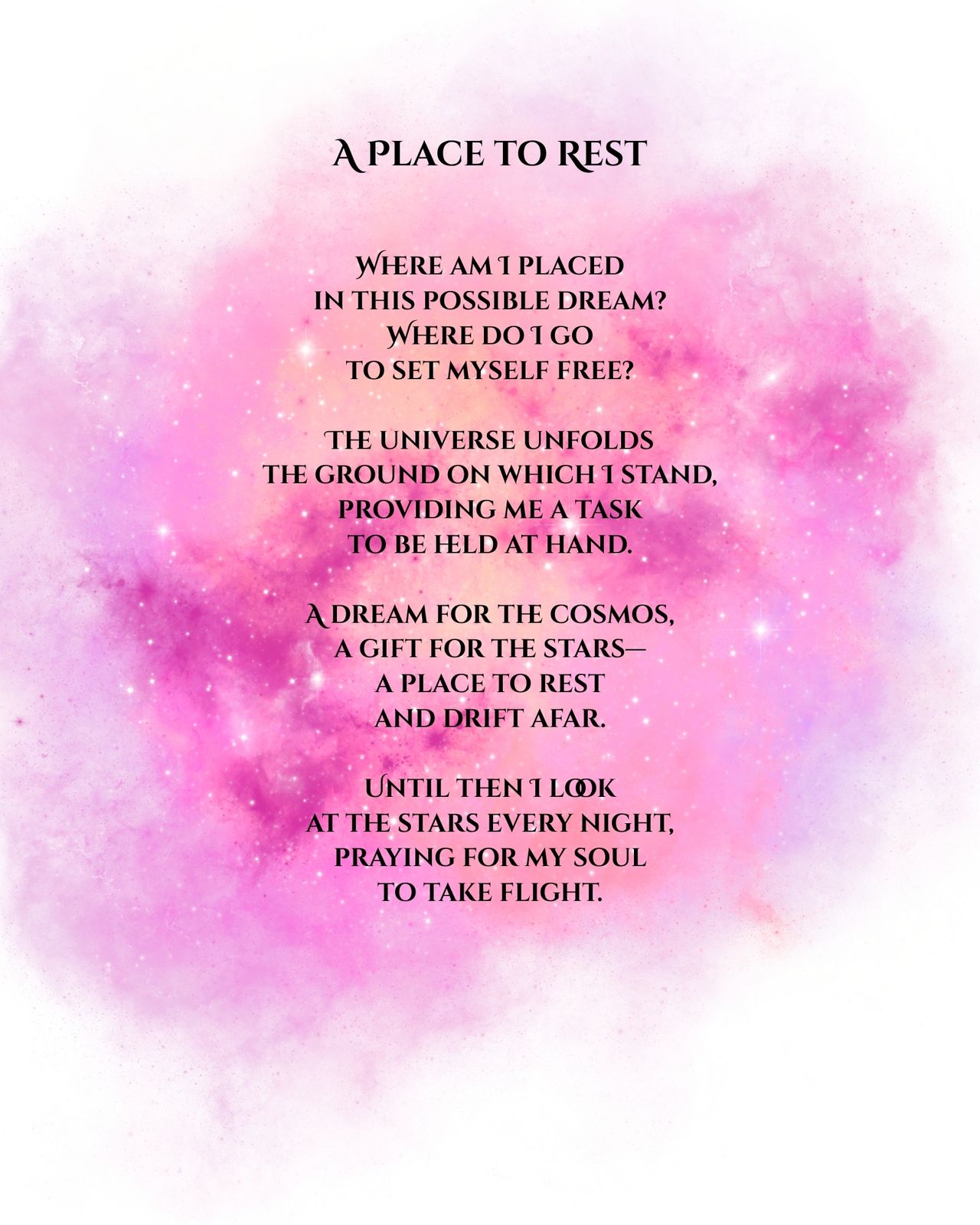 A PLACE TO REST

WHERE AM I PLACED
IN THIS POSSIBLE DREAM?
WHERE DO I GO
TO SET MYSELF FREE?

THE UNIVERSE UNFOLDS
THE GROUND ON WHICH I STAND,
PROVIDING ME A TASK
TO BE HELD AT HAND.

A DREAM FOR THE COSMOS,
A GIFT FOR THE STARS—
A PLACE TO REST
AND DRIFT AFAR.

UNTIL THEN I LOOK
AT THE STARS EVERY NIGHT,
PRAYING FOR MY SOUL
TO TAKE FLIGHT.